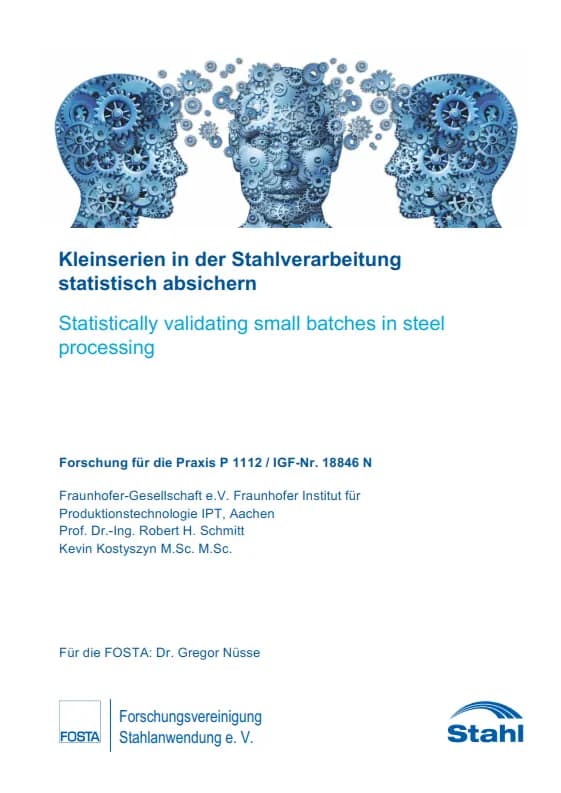 Kleinserien in der Stahlverarbeitung statistisch absichern

Statistically validating small batches in steel processing

Forschung für die Praxis P 1112 / IGF-Nr. 18846 N

Fraunhofer-Gesellschaft e.V. Fraunhofer Institut für Produktionstechnologie IPT, Aachen
Prof. Dr.-Ing. Robert H. Schmitt
Kevin Kostyszyn M.Sc. M.Sc.

Für die FOSTA: Dr. Gregor Nüsse

FOSTA

Forschungsvereinigung Stahlanwendung e. V.

Stahl